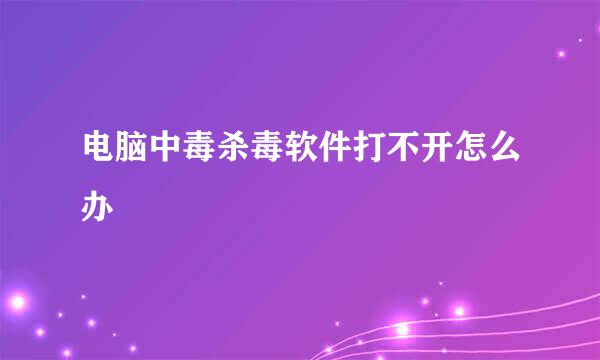 电脑中毒杀毒软件打不开怎么办